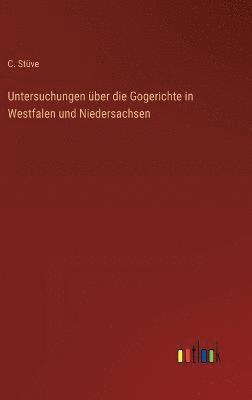 C. Stüve

Untersuchungen über die Gogerichte in Westfalen und Niedersachsen

outlook